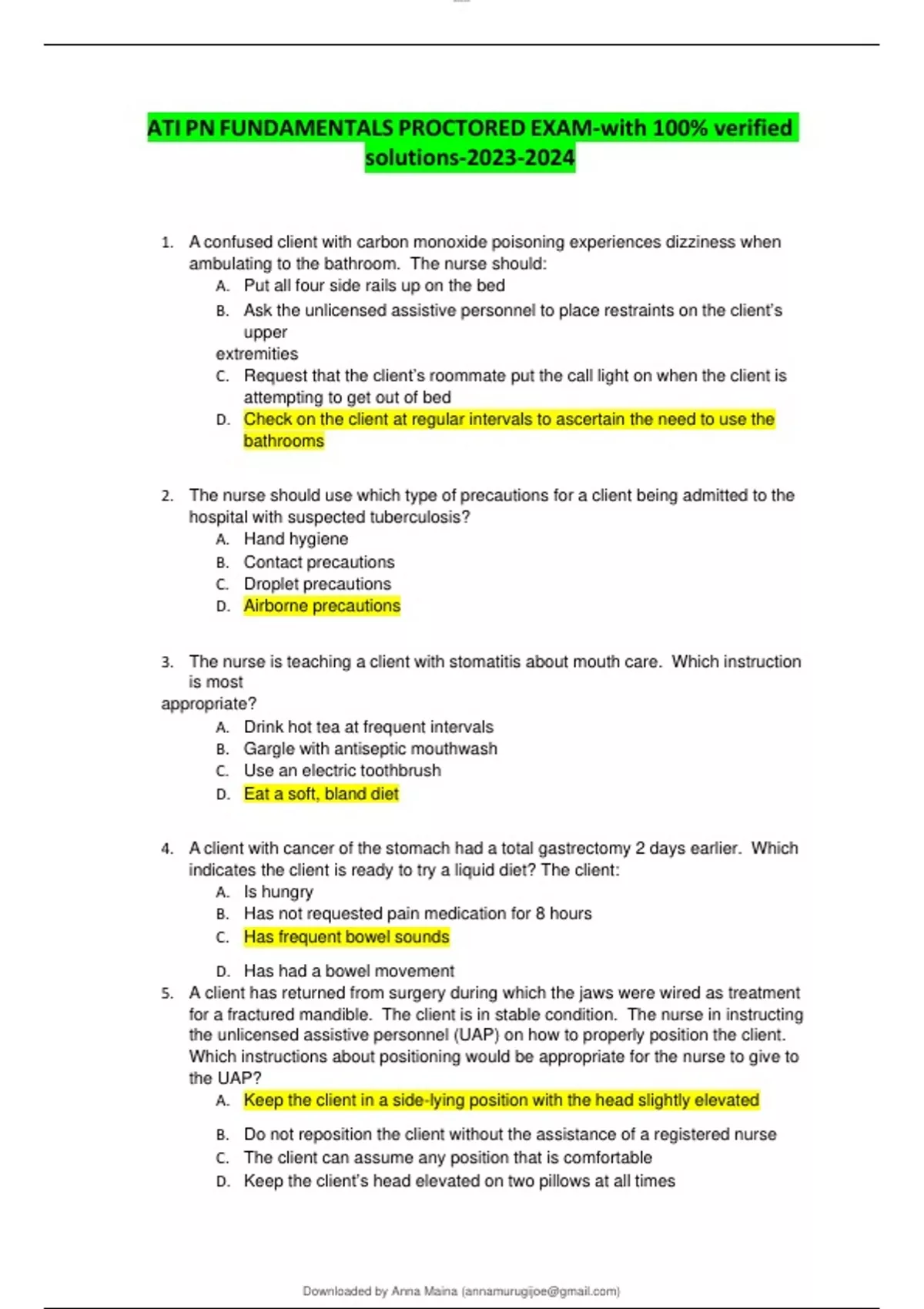 ATI PN FUNDAMENTALS PROCTORED EXAM-with 100% verified solutions-2023-2024

1. A confused client with carbon monoxide poisoning experiences dizziness when ambulating to the bathroom. The nurse should:
A. Put all four side rails up on the bed
B. Ask the unlicensed assistive personnel to place restraints on the client's upper
extremities
C. Request that the client's roommate put the call light on when the client is attempting to get out of bed
D. Check on the client at regular intervals to ascertain the need to use the bathrooms

2. The nurse should use which type of precautions for a client being admitted to the hospital with suspected tuberculosis?
A. Hand hygiene
B. Contact precautions
C. Droplet precautions
D. Airborne precautions

3. The nurse is teaching a client with stomatitis about mouth care. Which instruction is most
appropriate?
A. Drink hot tea at frequent intervals
B. Gargle with antiseptic mouthwash
C. Use an electric toothbrush
D. Eat a soft, bland diet

4. A client with cancer of the stomach had a total gastrectomy 2 days earlier. Which indicates the client is ready to try a liquid diet? The client:
A. Is hungry
B. Has not requested pain medication for 8 hours
C. Has frequent bowel sounds
D. Has had a bowel movement
5. A client has returned from surgery during which the jaws were wired as treatment for a fractured mandible. The client is in stable condition. The nurse in instructing the unlicensed assistive personnel (UAP) on how to properly position the client. Which instructions about positioning would be appropriate for the nurse to give to the UAP?
A. Keep the client in a side-lying position with the head slightly elevated
B. Do not reposition the client without the assistance of a registered nurse
C. The client can assume any position that is comfortable
D. Keep the client's head elevated on two pillows at all times

Downloaded by Anna Maina (annamurugijoe@gmail.com)